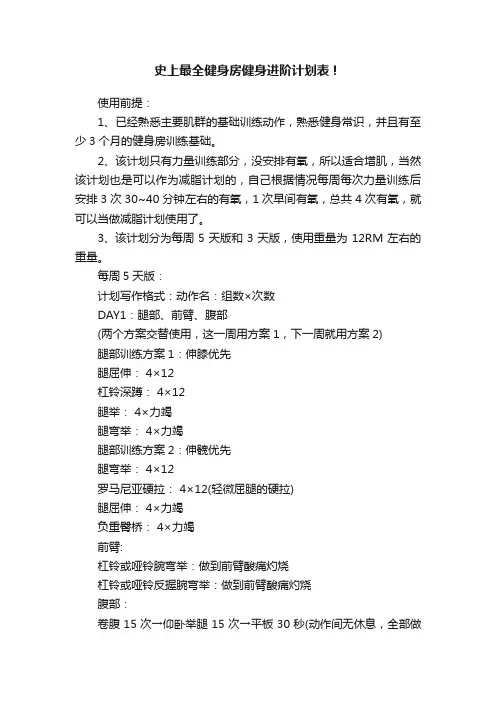 史上最全健身房健身进阶计划表！

使用前提：

1、已经熟悉主要肌群的基础训练动作，熟悉健身常识，并且有至少 3 个月的健身房训练基础。

2、该计划只有力量训练部分，没安排有氧，所以适合增肌，当然该计划也是可以作为减脂计划的，自己根据情况每周每次力量训练后安排 3 次 30~40 分钟左右的有氧，1 次早间有氧，总共 4 次有氧，就可以当做减脂计划使用了。

3、该计划分为每周 5 天版和 3 天版，使用重量为 12RM 左右的重量。

每周 5 天版：

计划写作格式：动作名：组数×次数

DAY1：腿部、前臂、腹部

(两个方案交替使用，这一周用方案 1，下一周就用方案 2)

腿部训练方案 1：伸膝优先

腿屈伸： 4×12

杠铃深蹲： 4×12

腿举： 4×力竭

腿弯举： 4×力竭

腿部训练方案 2：伸髋优先

腿弯举： 4×12

罗马尼亚硬拉： 4×12(轻微屈腿的硬拉)

腿屈伸： 4×力竭

负重臀桥： 4×力竭

前臂:

杠铃或哑铃腕弯举：做到前臂酸痛灼烧

杠铃或哑铃反握腕弯举：做到前臂酸痛灼烧

腹部：

卷腹 15 次→仰卧举腿 15 次→平板 30 秒(动作间无休息，全部做